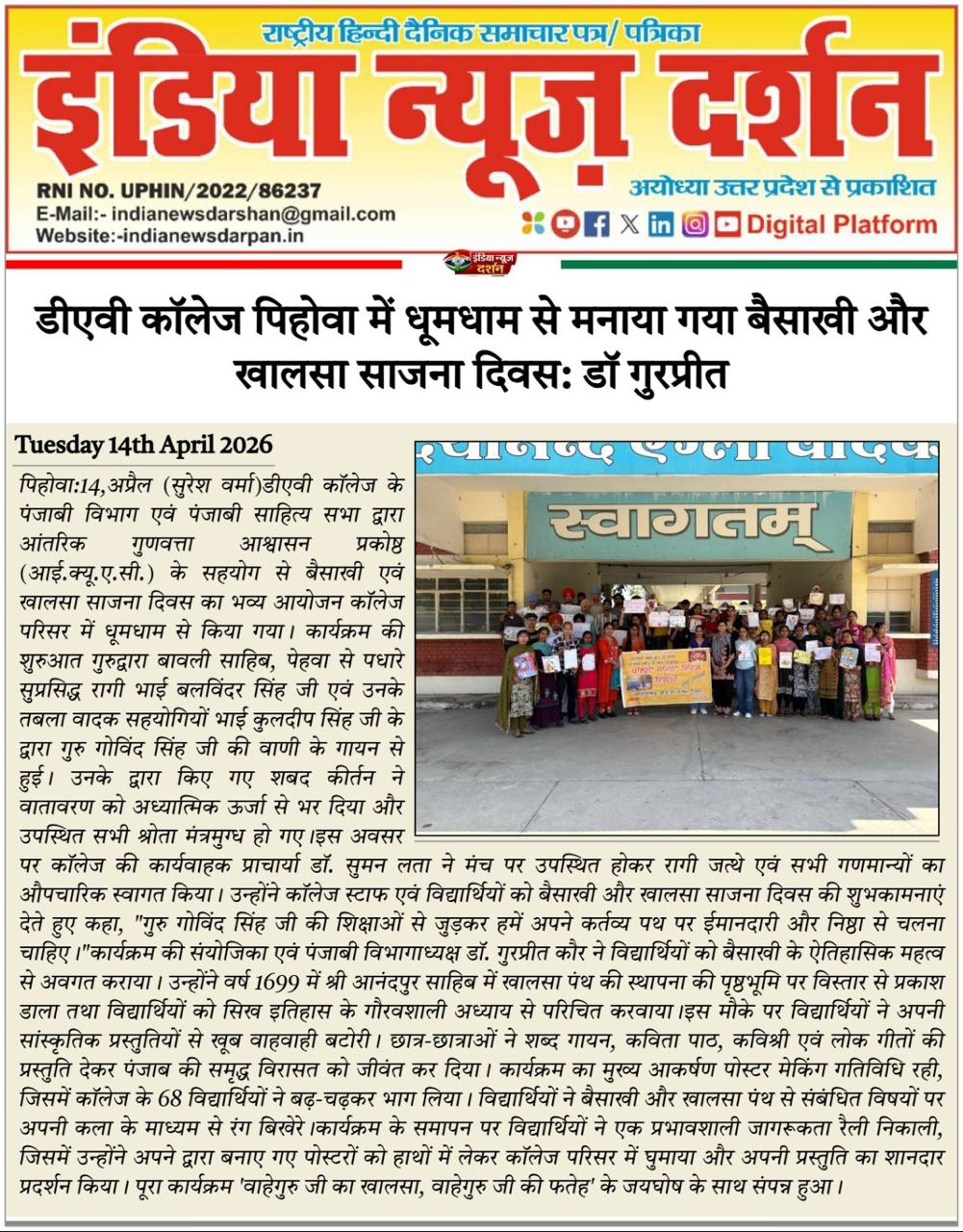 राष्ट्रीय हिन्दी दैनिक समाचार पत्र/ पत्रिका
इंडिया न्यूज़ दर्शन
RNI NO. UPHIN/2022/86237
E-Mail:- indianewsdarshan@gmail.com
Website:-indianewsdarpan.in
अयोध्या उत्तर प्रदेश से प्रकाशित
Digital Platform

इंडिया न्यूज़ दर्शन

डीएवी कॉलेज पिहोवा में धूमधाम से मनाया गया बैसाखी और खालसा साजना दिवस: डॉ गुरप्रीत

Tuesday 14th April 2026

स्वागतम्

पिहोवा:14,अप्रैल (सुरेश वर्मा)डीएवी कॉलेज के पंजाबी विभाग एवं पंजाबी साहित्य सभा द्वारा आंतरिक गुणवत्ता आश्वासन प्रकोष्ठ (आई.क्यू.ए.सी.) के सहयोग से बैसाखी एवं खालसा साजना दिवस का भव्य आयोजन कॉलेज परिसर में धूमधाम से किया गया। कार्यक्रम की शुरुआत गुरुद्वारा बावली साहिब, पेहवा से पधारे सुप्रसिद्ध रागी भाई बलविंदर सिंह जी एवं उनके तबला वादक सहयोगियों भाई कुलदीप सिंह जी के द्वारा गुरु गोविंद सिंह जी की वाणी के गायन से हुई। उनके द्वारा किए गए शबद कीर्तन ने वातावरण को अध्यात्मिक ऊर्जा से भर दिया और उपस्थित सभी श्रोता मंत्रमुग्ध हो गए।इस अवसर पर कॉलेज की कार्यवाहक प्राचार्या डॉ. सुमन लता ने मंच पर उपस्थित होकर रागी जत्थे एवं सभी गणमान्यों का औपचारिक स्वागत किया। उन्होंने कॉलेज स्टाफ एवं विद्यार्थियों को बैसाखी और खालसा साजना दिवस की शुभकामनाएं देते हुए कहा, "गुरु गोविंद सिंह जी की शिक्षाओं से जुड़कर हमें अपने कर्तव्य पथ पर ईमानदारी और निष्ठा से चलना चाहिए।"कार्यक्रम की संयोजिका एवं पंजाबी विभागाध्यक्ष डॉ. गुरप्रीत कौर ने विद्यार्थियों को बैसाखी के ऐतिहासिक महत्व से अवगत कराया। उन्होंने वर्ष 1699 में श्री आनंदपुर साहिब में खालसा पंथ की स्थापना की पृष्ठभूमि पर विस्तार से प्रकाश डाला तथा विद्यार्थियों को सिख इतिहास के गौरवशाली अध्याय से परिचित करवाया।इस मौके पर विद्यार्थियों ने अपनी सांस्कृतिक प्रस्तुतियों से खूब वाहवाही बटोरी। छात्र-छात्राओं ने शब्द गायन, कविता पाठ, कविश्री एवं लोक गीतों की प्रस्तुति देकर पंजाब की समृद्ध विरासत को जीवंत कर दिया। कार्यक्रम का मुख्य आकर्षण पोस्टर मेकिंग गतिविधि रही, जिसमें कॉलेज के 68 विद्यार्थियों ने बढ़-चढ़कर भाग लिया। विद्यार्थियों ने बैसाखी और खालसा पंथ से संबंधित विषयों पर अपनी कला के माध्यम से रंग बिखेरे।कार्यक्रम के समापन पर विद्यार्थियों ने एक प्रभावशाली जागरूकता रैली निकाली, जिसमें उन्होंने अपने द्वारा बनाए गए पोस्टरों को हाथों में लेकर कॉलेज परिसर में घुमाया और अपनी प्रस्तुति का शानदार प्रदर्शन किया। पूरा कार्यक्रम 'वाहेगुरु जी का खालसा, वाहेगुरु जी की फतेह' के जयघोष के साथ संपन्न हुआ।